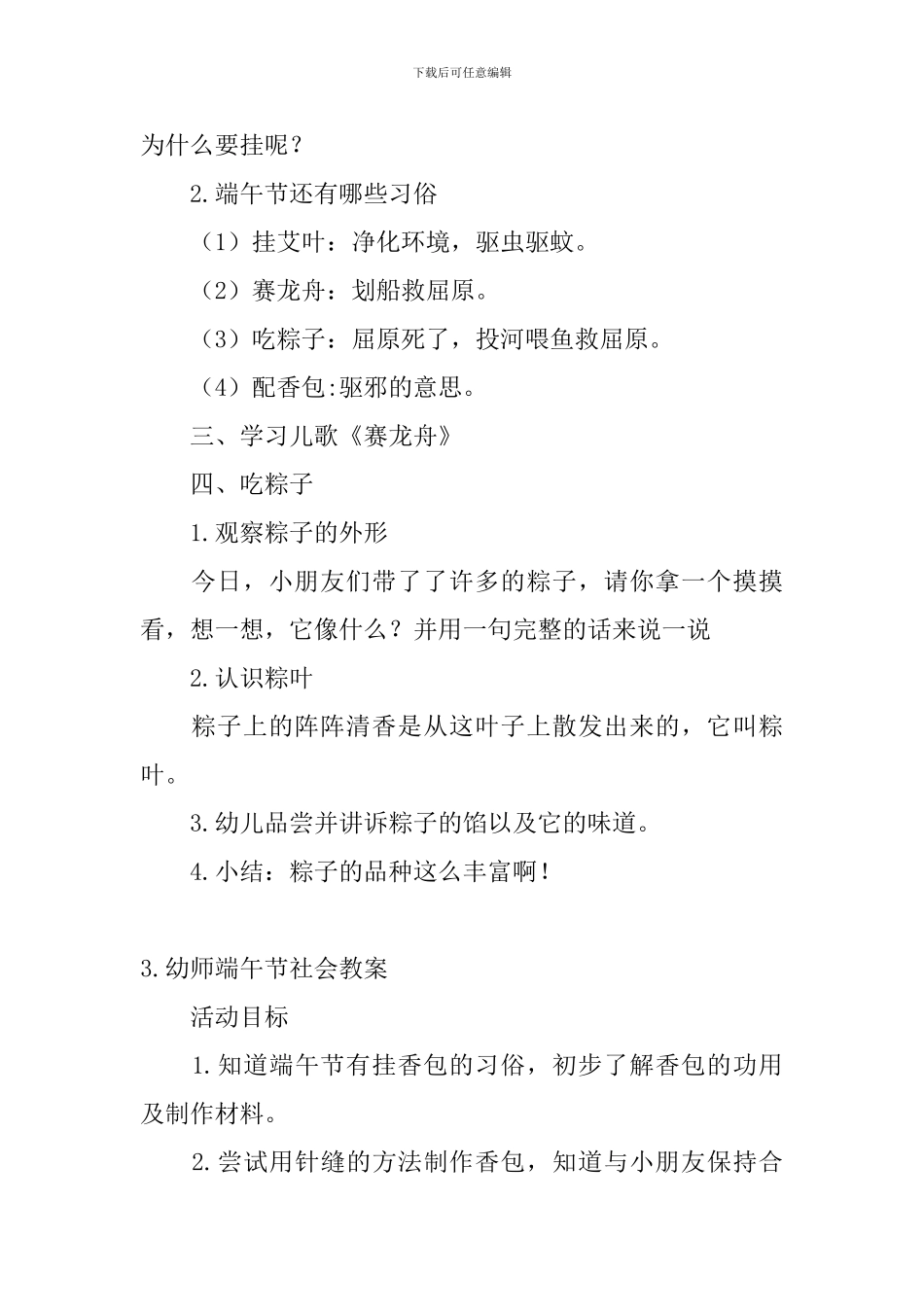 下载后可任意编辑

为什么要挂呢？

2.端午节还有哪些习俗

（1）挂艾叶：净化环境，驱虫驱蚊。

（2）赛龙舟：划船救屈原。

（3）吃粽子：屈原死了，投河喂鱼救屈原。

（4）配香包:驱邪的意思。

三、学习儿歌《赛龙舟》

四、吃粽子

1.观察粽子的外形

今日，小朋友们带了了许多的粽子，请你拿一个摸摸看，想一想，它像什么？并用一句完整的话来说一说

2.认识粽叶

粽子上的阵阵清香是从这叶子上散发出来的，它叫粽叶。

3.幼儿品尝并讲诉粽子的馅以及它的味道。

4.小结：粽子的品种这么丰富啊！

3.幼师端午节社会教案

活动目标

1.知道端午节有挂香包的习俗，初步了解香包的功用及制作材料。

2.尝试用针缝的方法制作香包，知道与小朋友保持合